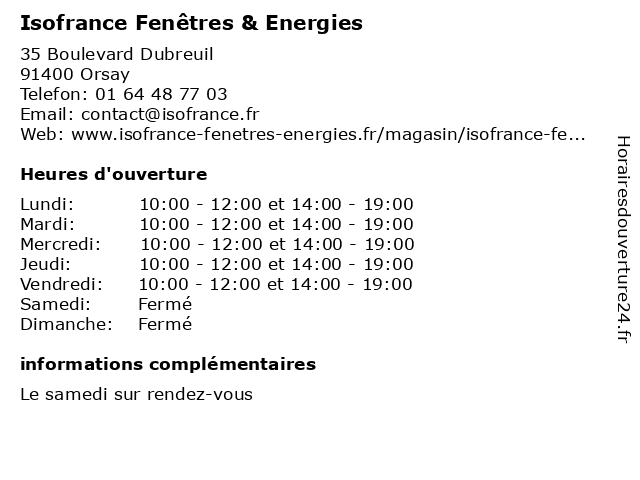 Isofrance Fenêtres & Energies

35 Boulevard Dubreuil
91400 Orsay
Telefon: 01 64 48 77 03
Email: contact@isofrance.fr
Web: www.isofrance-fenetres-energies.fr/magasin/isofrance-fe...

Heures d'ouverture

| | |
|---|---|
| Lundi: | 10:00 - 12:00 et 14:00 - 19:00 |
| Mardi: | 10:00 - 12:00 et 14:00 - 19:00 |
| Mercredi: | 10:00 - 12:00 et 14:00 - 19:00 |
| Jeudi: | 10:00 - 12:00 et 14:00 - 19:00 |
| Vendredi: | 10:00 - 12:00 et 14:00 - 19:00 |
| Samedi: | Fermé |
| Dimanche: | Fermé |

informations complémentaires

Le samedi sur rendez-vous

Horairesdouverture24.fr